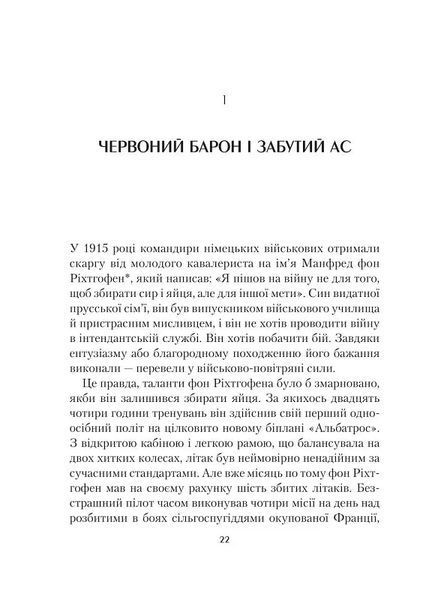 1

ЧЕРВОНИЙ БАРОН І ЗАБУТИЙ АС

У 1915 році командири німецьких військових отримали скаргу від молодого кавалериста на ім'я Манфред фон Ріхтгофен*, який написав: «Я пішов на війну не для того, щоб збирати сир і яйця, але для іншої мети». Син видатної прусської сім'ї, він був випускником військового училища й пристрасним мисливцем, і він не хотів проводити війну в інтендантській службі. Він хотів побачити бій. Завдяки ентузіазму або благородному походженню його бажання виконали — перевели у військово-повітряні сили.

Це правда, таланти фон Ріхтгофена було б змарновано, якби він залишився збирати яйця. За якихось двадцять чотири години тренувань він здійснив свій перший одноосібний політ на цілковито новому біплані «Альбатрос». З відкритою кабіною і легкою рамою, що балансувала на двох хитких колесах, літак був неймовірно ненадійним за сучасними стандартами. Але вже місяць по тому фон Ріхтгофен мав на своєму рахунку шість збитих літаків. Безстрашний пілот часом виконував чотири місії на день над розбитими в боях сільгоспугіддями окупованої Франції,

22